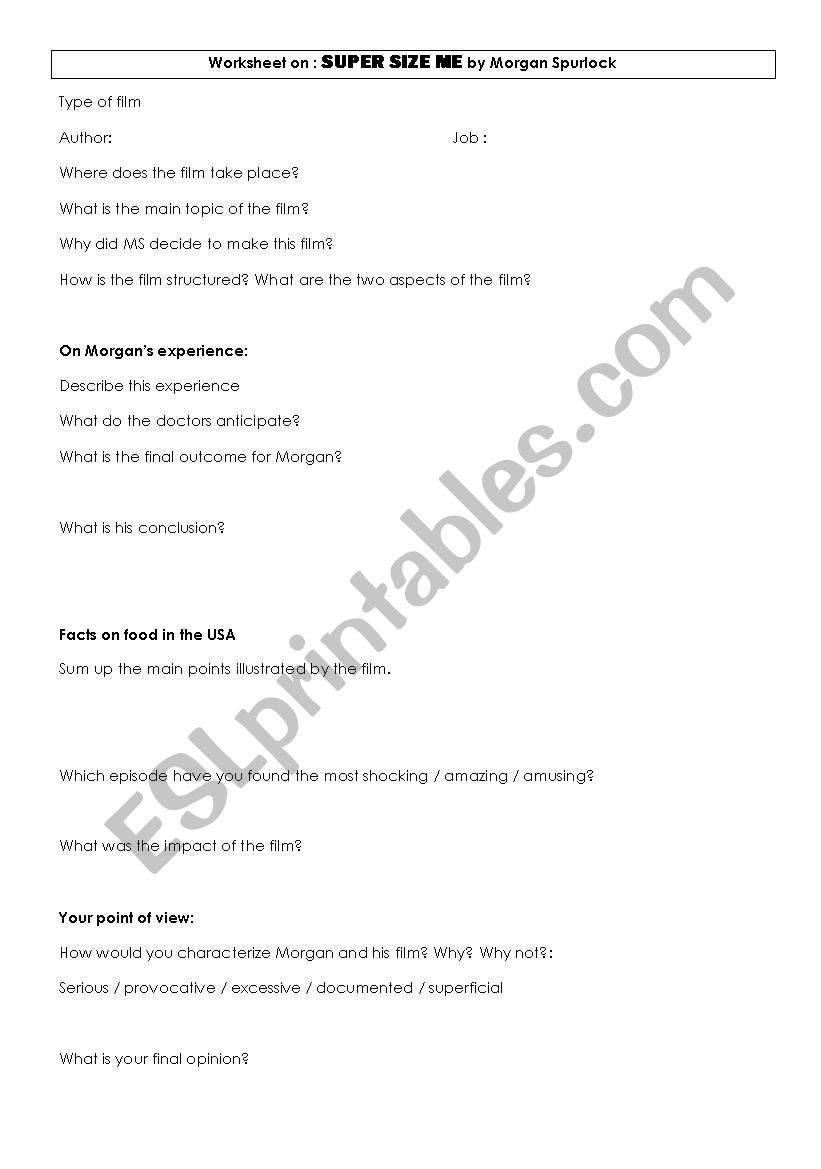 Worksheet on : SUPER SIZE ME by Morgan Spurlock

Type of film

Author: Job :

Where does the film take place?

What is the main topic of the film?

Why did MS decide to make this film?

How is the film structured? What are the two aspects of the film?

On Morgan's experience:

Describe this experience

What do the doctors anticipate?

What is the final outcome for Morgan?

What is his conclusion?

Facts on food in the USA

Sum up the main points illustrated by the film.

Which episode have you found the most shocking / amazing / amusing?

What was the impact of the film?

Your point of view:

How would you characterize Morgan and his film? Why? Why not?:

Serious / provocative / excessive / documented / superficial

What is your final opinion?

ESLprintables.com